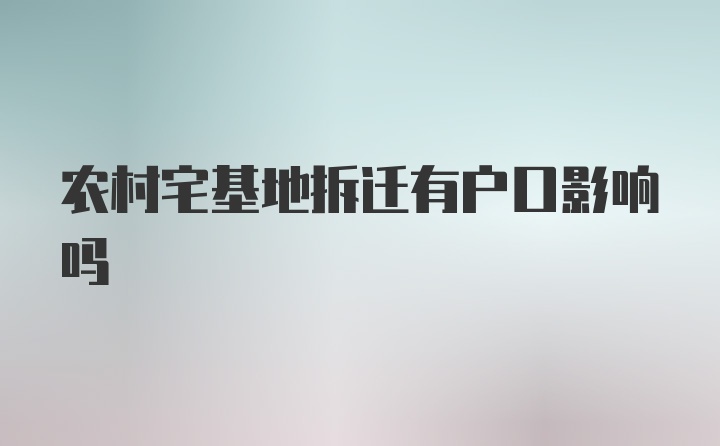 农村宅基地拆迁有户口影响吗